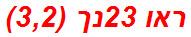 ראו 23נך (3,2)